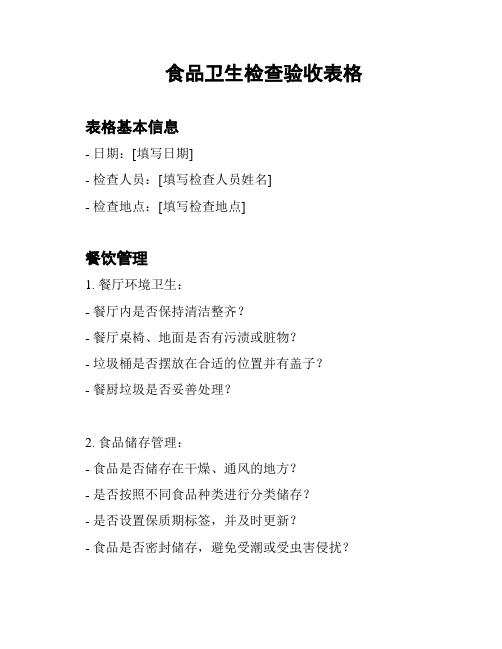 食品卫生检查验收表格

表格基本信息

- 日期：[填写日期]

- 检查人员：[填写检查人员姓名]

- 检查地点：[填写检查地点]

餐饮管理

1. 餐厅环境卫生：

- 餐厅内是否保持清洁整齐？

- 餐厅桌椅、地面是否有污渍或脏物？

- 垃圾桶是否摆放在合适的位置并有盖子？

- 餐厨垃圾是否妥善处理？

2. 食品储存管理：

- 食品是否储存在干燥、通风的地方？

- 是否按照不同食品种类进行分类储存？

- 是否设置保质期标签，并及时更新？

- 食品是否密封储存，避免受潮或受虫害侵扰？